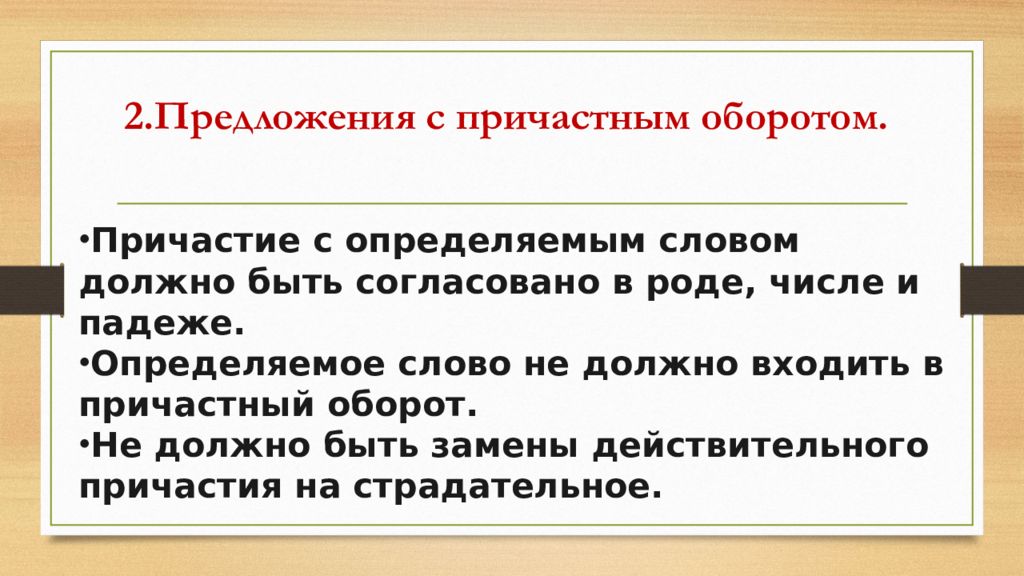 2.Предложения с причастным оборотом.

•Причастие с определяемым словом должно быть согласовано в роде, числе и падеже.
•Определяемое слово не должно входить в причастный оборот.
•Не должно быть замены действительного причастия на страдательное.